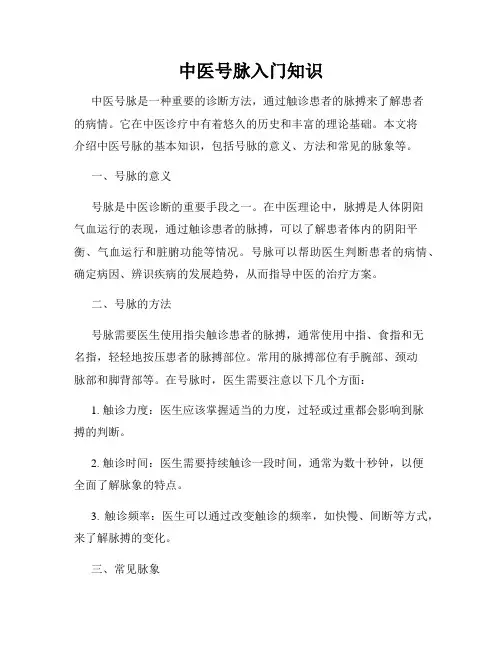 中医号脉入门知识

中医号脉是一种重要的诊断方法，通过触诊患者的脉搏来了解患者的病情。它在中医诊疗中有着悠久的历史和丰富的理论基础。本文将介绍中医号脉的基本知识，包括号脉的意义、方法和常见的脉象等。

一、号脉的意义

号脉是中医诊断的重要手段之一。在中医理论中，脉搏是人体阴阳气血运行的表现，通过触诊患者的脉搏，可以了解患者体内的阴阳平衡、气血运行和脏腑功能等情况。号脉可以帮助医生判断患者的病情、确定病因、辨识疾病的发展趋势，从而指导中医的治疗方案。

二、号脉的方法

号脉需要医生使用指尖触诊患者的脉搏，通常使用中指、食指和无名指，轻轻地按压患者的脉搏部位。常用的脉搏部位有手腕部、颈动脉部和脚背部等。在号脉时，医生需要注意以下几个方面：

1. 触诊力度：医生应该掌握适当的力度，过轻或过重都会影响到脉搏的判断。

2. 触诊时间：医生需要持续触诊一段时间，通常为数十秒钟，以便全面了解脉象的特点。

3. 触诊频率：医生可以通过改变触诊的频率，如快慢、间断等方式，来了解脉搏的变化。

三、常见脉象